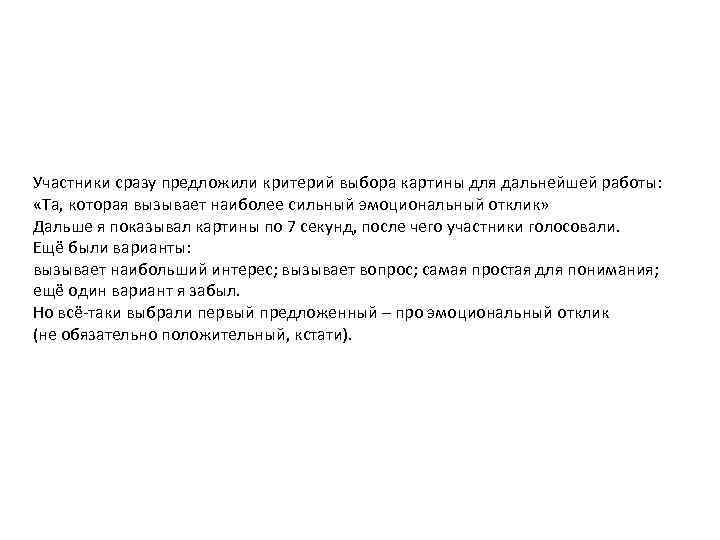 Участники сразу предложили критерий выбора картины для дальнейшей работы:
«Та, которая вызывает наиболее сильный эмоциональный отклик»
Дальше я показывал картины по 7 секунд, после чего участники голосовали.
Ещё были варианты:
вызывает наибольший интерес; вызывает вопрос; самая простая для понимания; ещё один вариант я забыл.
Но всё-таки выбрали первый предложенный – про эмоциональный отклик (не обязательно положительный, кстати).